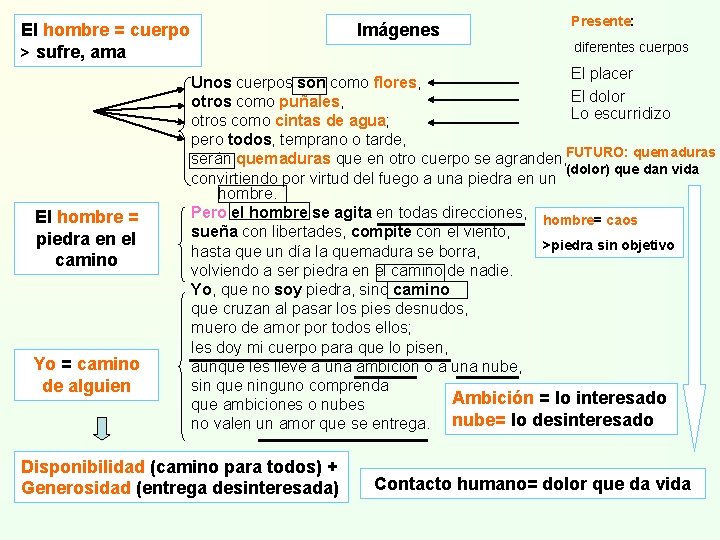 El hombre = cuerpo
> sufre, ama

Imágenes

Presente:

diferentes cuerpos

El placer
El dolor
Lo escurridizo

Unos cuerpos son como flores,
otros como puñales,
otros como cintas de agua;
pero todos, temprano o tarde,
serán quemaduras que en otro cuerpo se agranden,
convirtiendo por virtud del fuego a una piedra en un hombre.

FUTURO: quemaduras (dolor) que dan vida

El hombre = piedra en el camino

Pero el hombre se agita en todas direcciones,
sueña con libertades, compite con el viento,
hasta que un día la quemadura se borra,
volviendo a ser piedra en el camino de nadie.

hombre= caos
>piedra sin objetivo

Yo, que no soy piedra, sino camino
que cruzan al pasar los pies desnudos,
muero de amor por todos ellos;
les doy mi cuerpo para que lo pisen,
aunque les lleve a una ambición o a una nube,
sin que ninguno comprenda
que ambiciones o nubes
no valen un amor que se entrega.

Yo = camino de alguien

Ambición = lo interesado
nube= lo desinteresado

Disponibilidad (camino para todos) +
Generosidad (entrega desinteresada)

Contacto humano= dolor que da vida